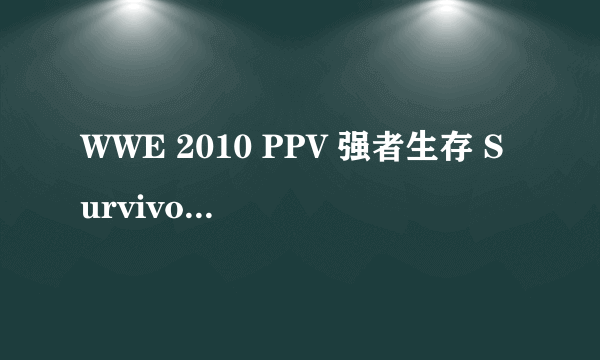 WWE 2010 PPV 强者生存 Survivo...